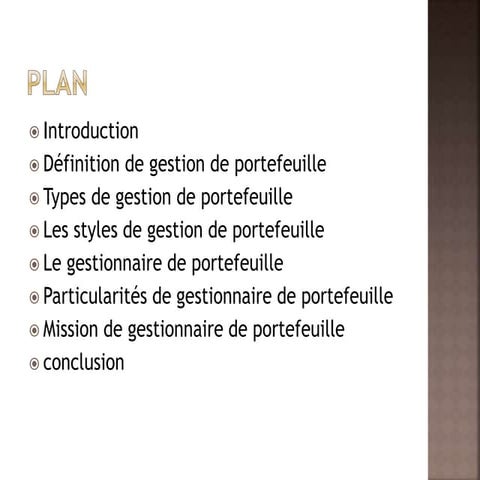 PLAN

• Introduction
• Définition de gestion de portefeuille
• Types de gestion de portefeuille
• Les styles de gestion de portefeuille
• Le gestionnaire de portefeuille
• Particularités de gestionnaire de portefeuille
• Mission de gestionnaire de portefeuille
• conclusion